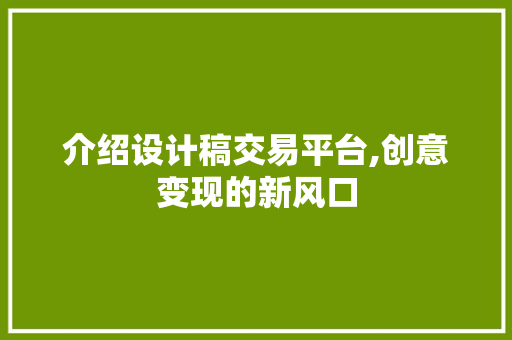 介绍设计稿交易平台,创意变现的新风口